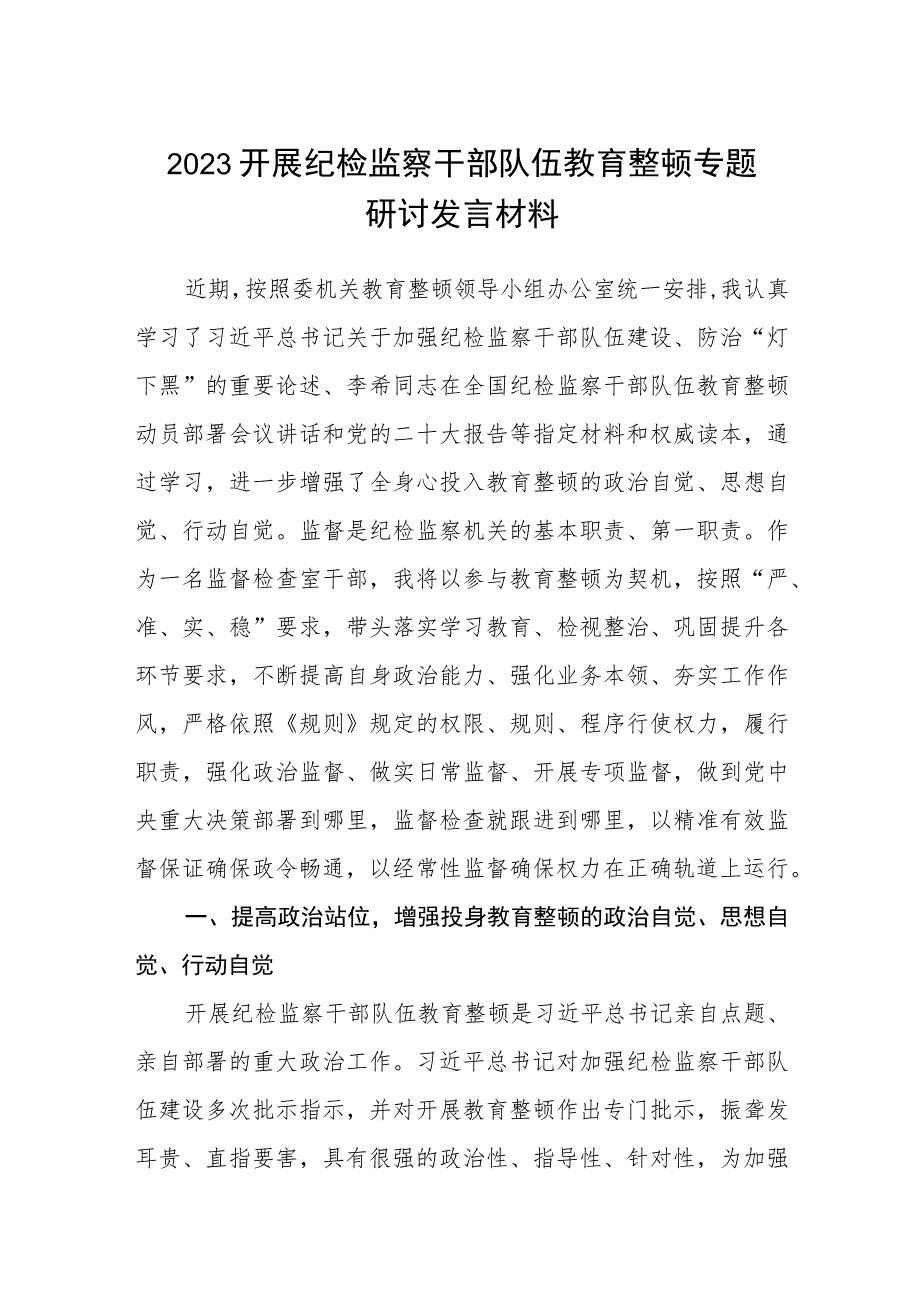 2023开展纪检监察干部队伍教育整顿专题研讨发言材料

近期，按照委机关教育整顿领导小组办公室统一安排，我认真学习了习近平总书记关于加强纪检监察干部队伍建设、防治“灯下黑”的重要论述、李希同志在全国纪检监察干部队伍教育整顿动员部署会议讲话和党的二十大报告等指定材料和权威读本，通过学习，进一步增强了全身心投入教育整顿的政治自觉、思想自觉、行动自觉。监督是纪检监察机关的基本职责、第一职责。作为一名监督检查室干部，我将以参与教育整顿为契机，按照“严、准、实、稳”要求，带头落实学习教育、检视整治、巩固提升各环节要求，不断提高自身政治能力、强化业务本领、夯实工作作风，严格依照《规则》规定的权限、规则、程序行使权力，履行职责，强化政治监督、做实日常监督、开展专项监督，做到党中央重大决策部署到哪里，监督检查就跟进到哪里，以精准有效监督保证确保政令畅通，以经常性监督确保权力在正确轨道上运行。

一、提高政治站位，增强投身教育整顿的政治自觉、思想自觉、行动自觉

开展纪检监察干部队伍教育整顿是习近平总书记亲自点题、亲自部署的重大政治工作。习近平总书记对加强纪检监察干部队伍建设多次批示指示，并对开展教育整顿作出专门批示，振聋发耳贵、直指要害，具有很强的政治性、指导性、针对性，为加强